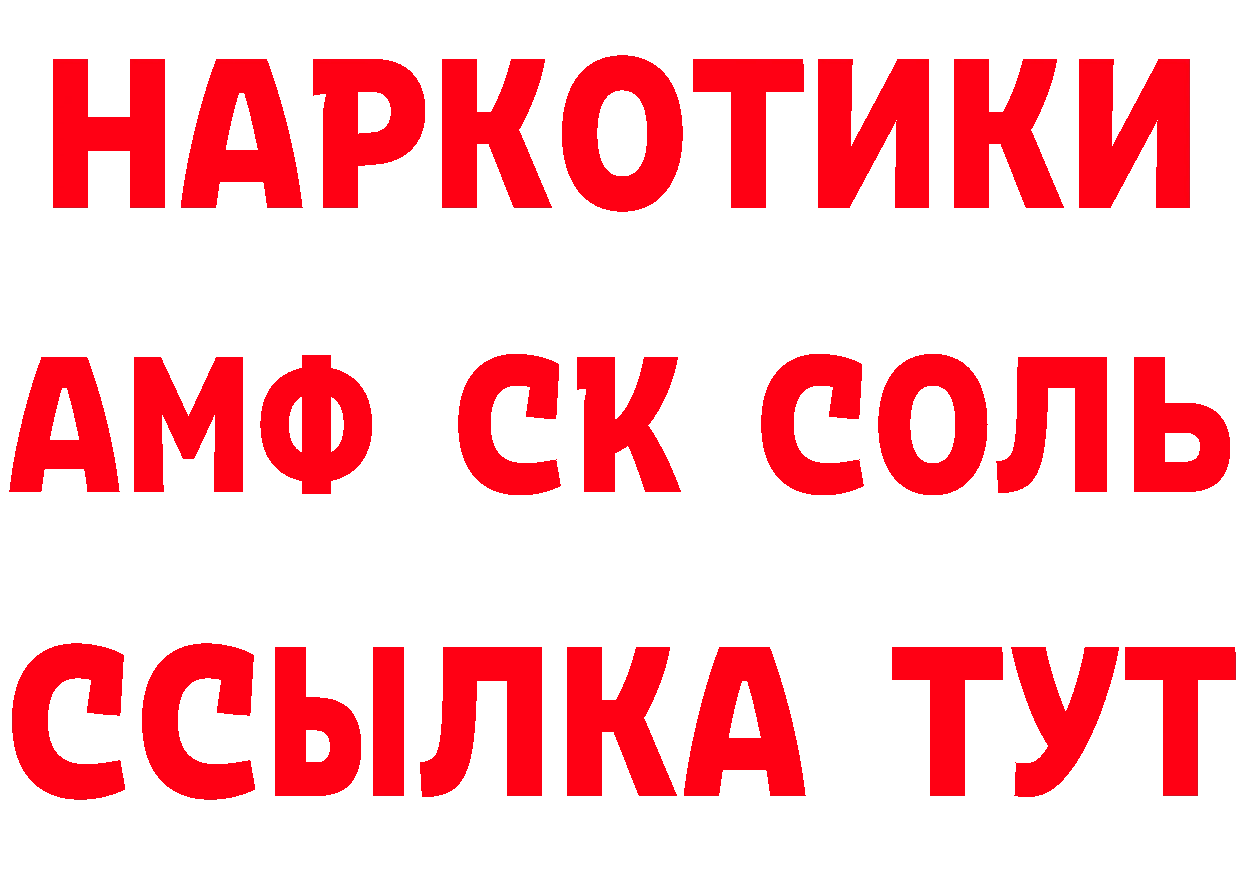 НАРКОТИКИ

АМФ СК СОЛЬ

ССЫЛКА ТУТ